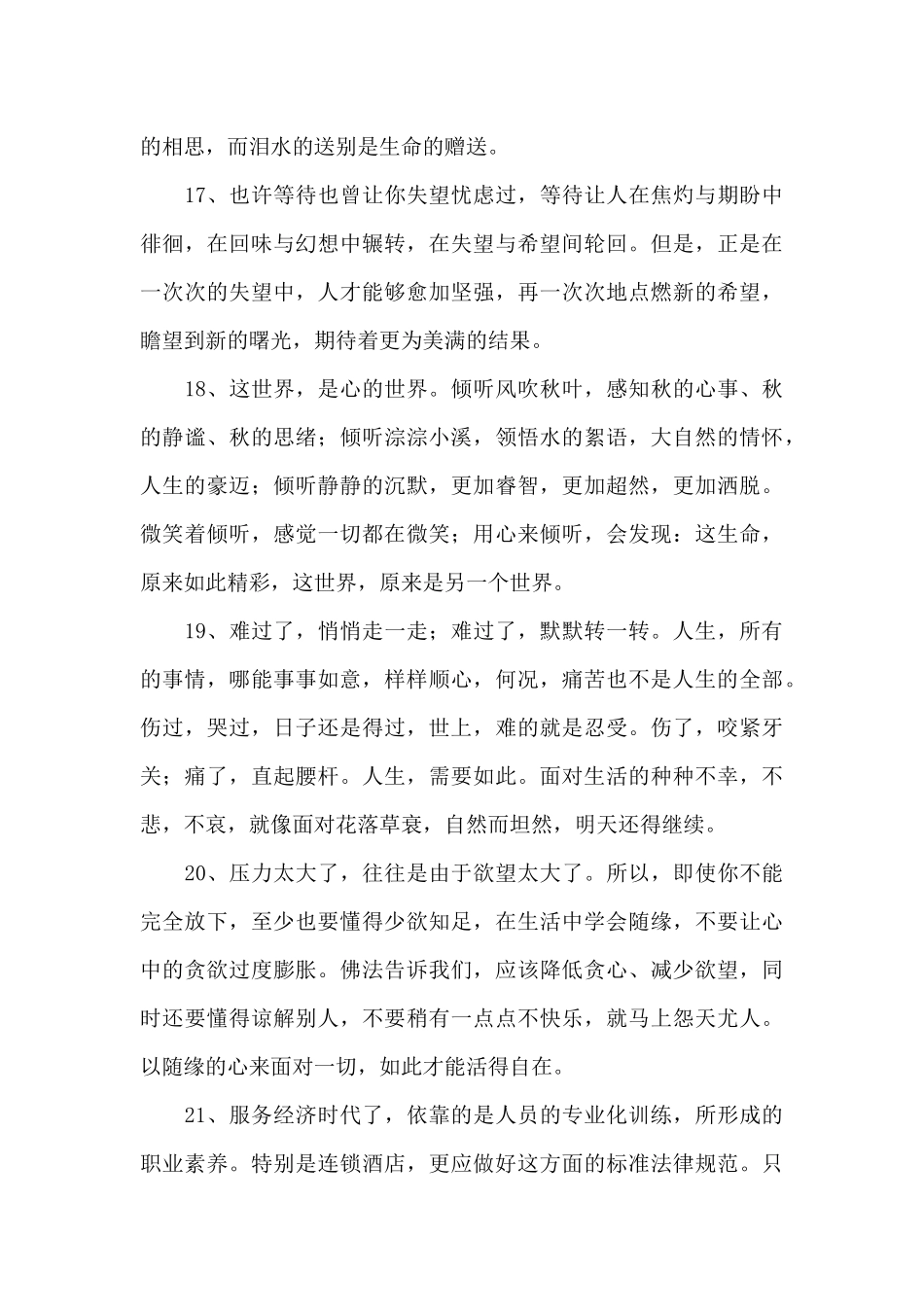 的相思，而泪水的送别是生命的赠送。

17、也许等待也曾让你失望忧虑过，等待让人在焦灼与期盼中徘徊，在回味与幻想中辗转，在失望与希望间轮回。但是，正是在一次次的失望中，人才能够愈加坚强，再一次次地点燃新的希望，瞻望到新的曙光，期待着更为美满的结果。

18、这世界，是心的世界。倾听风吹秋叶，感知秋的心事、秋的静谧、秋的思绪；倾听淙淙小溪，领悟水的絮语，大自然的情怀，人生的豪迈；倾听静静的沉默，更加睿智，更加超然，更加洒脱。微笑着倾听，感觉一切都在微笑；用心来倾听，会发现：这生命，原来如此精彩，这世界，原来是另一个世界。

19、难过了，悄悄走一走；难过了，默默转一转。人生，所有的事情，哪能事事如意，样样顺心，何况，痛苦也不是人生的全部。伤过，哭过，日子还是得过，世上，难的就是忍受。伤了，咬紧牙关；痛了，直起腰杆。人生，需要如此。面对生活的种种不幸，不悲，不哀，就像面对花落草衰，自然而坦然，明天还得继续。

20、压力太大了，往往是由于欲望太大了。所以，即使你不能完全放下，至少也要懂得少欲知足，在生活中学会随缘，不要让心中的贪欲过度膨胀。佛法告诉我们，应该降低贪心、减少欲望，同时还要懂得谅解别人，不要稍有一点点不快乐，就马上怨天尤人。以随缘的心来面对一切，如此才能活得自在。

21、服务经济时代了，依靠的是人员的专业化训练，所形成的职业素养。特别是连锁酒店，更应做好这方面的标准法律规范。只